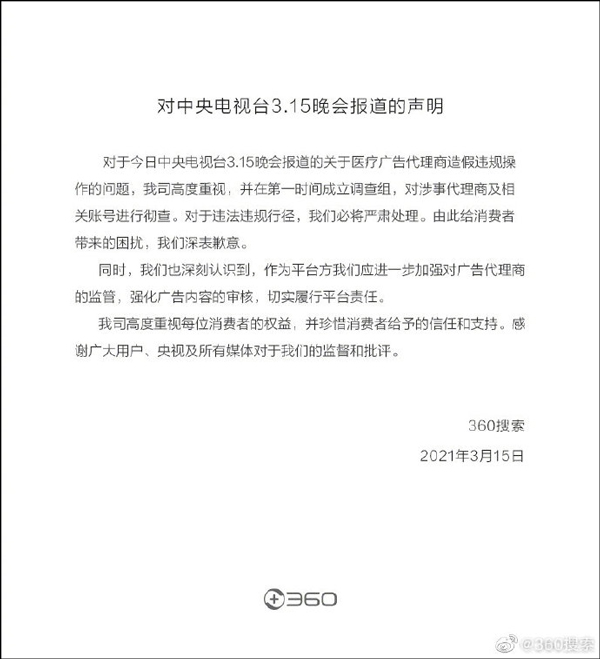 对中央电视台3.15晚会报道的声明

对于今日中央电视台3.15晚会报道的关于医疗广告代理商造假违规操作的问题，我司高度重视，并在第一时间成立调查组，对涉事代理商及相关账号进行彻查。对于违法违规行径，我们必将严肃处理。由此给消费者带来的困扰，我们深表歉意。

同时，我们也深刻认识到，作为平台方我们应进一步加强对广告代理商的监管，强化广告内容的审核，切实履行平台责任。

我司高度重视每位消费者的权益，并珍惜消费者给予的信任和支持。感谢广大用户、央视及所有媒体对于我们的监督和批评。

360搜索

2021年3月15日

360

@360搜索